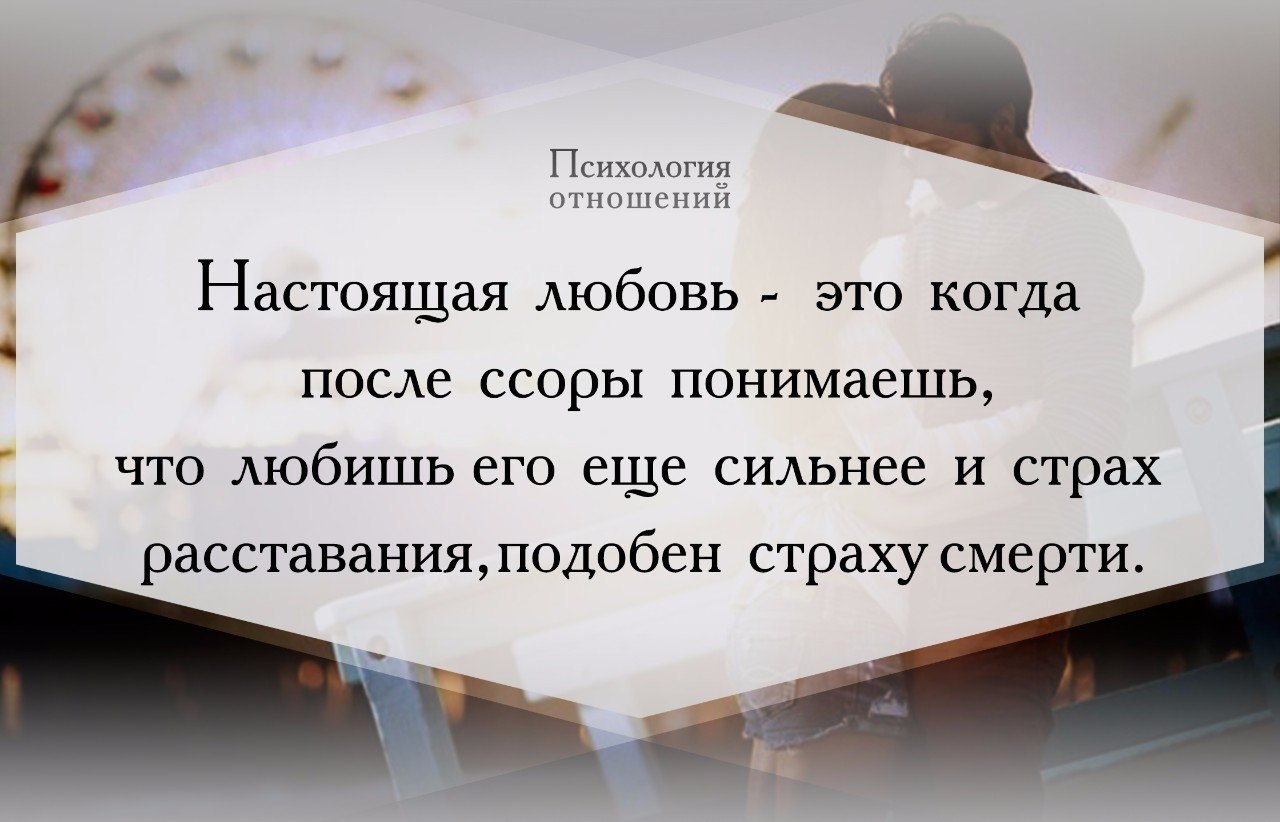 Психология
отношений

Настоящая любовь - это когда после ссоры понимаешь, что любишь его еще сильнее и страх расставания, подобен страху смерти.